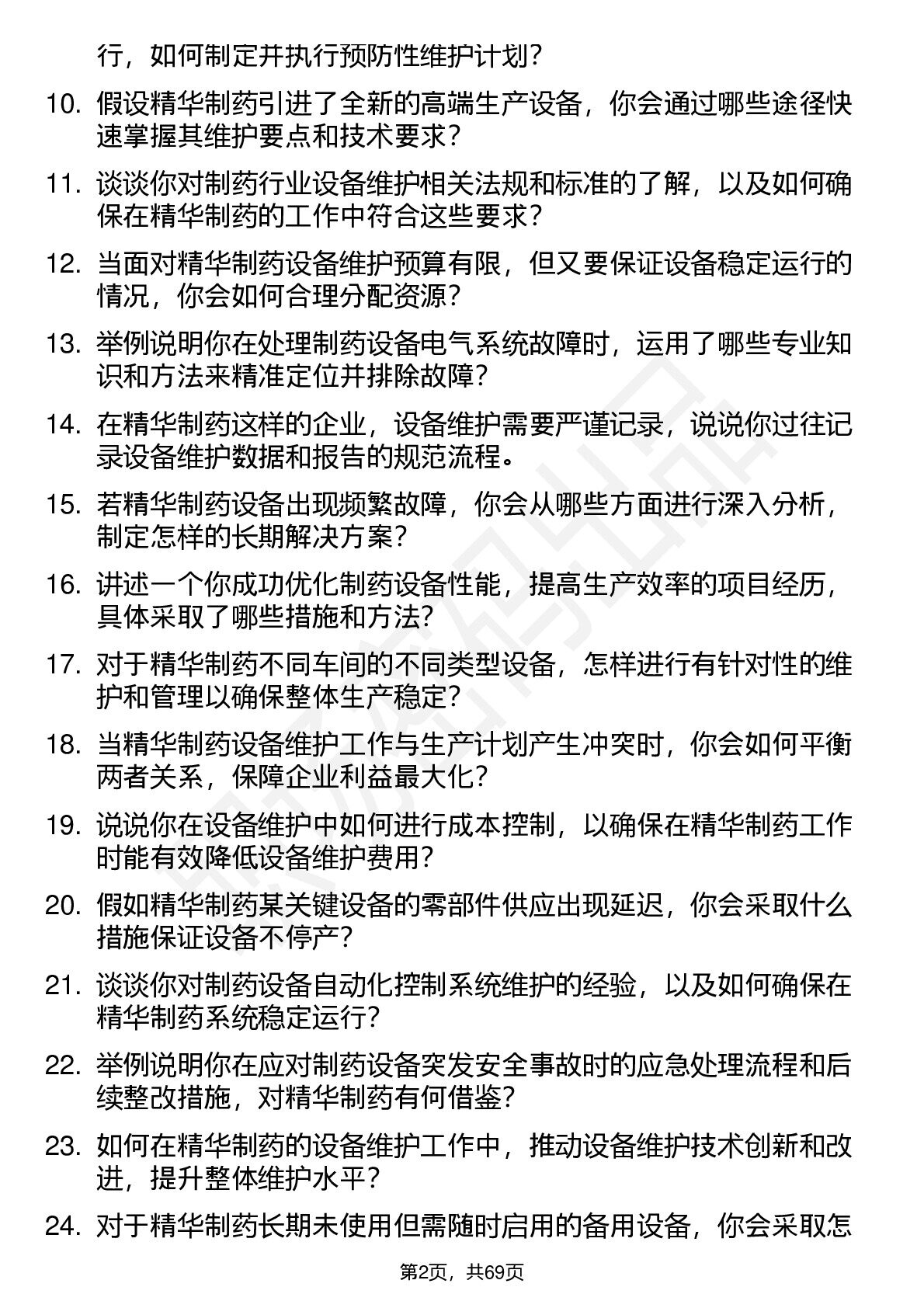 行，如何制定并执行预防性维护计划？

10. 假设精华制药引进了全新的高端生产设备，你会通过哪些途径快速掌握其维护要点和技术要求？

11. 谈谈你对制药行业设备维护相关法规和标准的了解，以及如何确保在精华制药的工作中符合这些要求？

12. 当面对精华制药设备维护预算有限，但又要保证设备稳定运行的情况，你会如何合理分配资源？

13. 举例说明你在处理制药设备电气系统故障时，运用了哪些专业知识和方法来精准定位并排除故障？

14. 在精华制药这样的企业，设备维护需要严谨记录，说说你过往记录设备维护数据和报告的规范流程。

15. 若精华制药设备出现频繁故障，你会从哪些方面进行深入分析，制定怎样的长期解决方案？

16. 讲述一个你成功优化制药设备性能，提高生产效率的项目经历，具体采取了哪些措施和方法？

17. 对于精华制药不同车间的不同类型设备，怎样进行有针对性的维护和管理以确保整体生产稳定？

18. 当精华制药设备维护工作与生产计划产生冲突时，你会如何平衡两者关系，保障企业利益最大化？

19. 说说你在设备维护中如何进行成本控制，以确保在精华制药工作时能有效降低设备维护费用？

20. 假如精华制药某关键设备的零部件供应出现延迟，你会采取什么措施保证设备不停产？

21. 谈谈你对制药设备自动化控制系统维护的经验，以及如何确保在精华制药系统稳定运行？

22. 举例说明你在应对制药设备突发安全事故时的应急处理流程和后续整改措施，对精华制药有何借鉴？

23. 如何在精华制药的设备维护工作中，推动设备维护技术创新和改进，提升整体维护水平？

24. 对于精华制药长期未使用但需随时启用的备用设备，你会采取怎

第2页，共69页